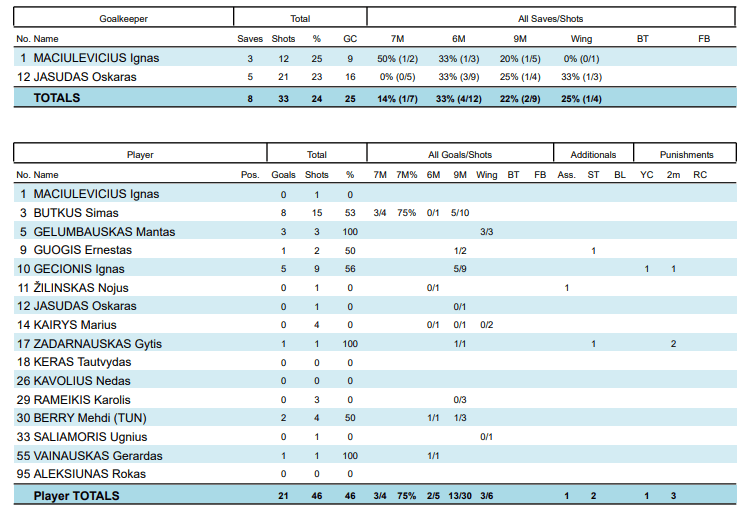 | Goalkeeper | | Total | | | | All Saves/Shots | | | | | |
|---|---|---|---|---|---|---|---|---|---|---|---|
| No. | Name | Saves | Shots | % | GC | 7M | 6M | 9M | Wing | BT | FB |
| 1 | MACIULEVICIUS Ignas | 3 | 12 | 25 | 9 | 50% (1/2) | 33% (1/3) | 20% (1/5) | 0% (0/1) | | |
| 12 | JASUDAS Oskaras | 5 | 21 | 23 | 16 | 0% (0/5) | 33% (3/9) | 25% (1/4) | 33% (1/3) | | |
| | TOTALS | 8 | 33 | 24 | 25 | 14% (1/7) | 33% (4/12) | 22% (2/9) | 25% (1/4) | | |

| Player | | | Total | | | All Goals/Shots | | | | | | | Additionals | | | Punishments | | |
|---|---|---|---|---|---|---|---|---|---|---|---|---|---|---|---|---|---|---|
| No. | Name | Pos. | Goals | Shots | % | 7M | 7M% | 6M | 9M | Wing | BT | FB | Ass. | ST | BL | YC | 2m | RC |
| 1 | MACIULEVICIUS Ignas | | 0 | 1 | 0 | | | | | | | | | | | | | |
| 3 | BUTKUS Simas | | 8 | 15 | 53 | 3/4 | 75% | 0/1 | 5/10 | | | | | | | | | |
| 5 | GELUMBAUSKAS Mantas | | 3 | 3 | 100 | | | | | 3/3 | | | | | | | | |
| 9 | GUOGIS Ernestas | | 1 | 2 | 50 | | | | 1/2 | | | | | 1 | | | | |
| 10 | GECIONIS Ignas | | 5 | 9 | 56 | | | | 5/9 | | | | | | | 1 | 1 | |
| 11 | ŽILINSKAS Nojus | | 0 | 1 | 0 | | | 0/1 | | | | | 1 | | | | | |
| 12 | JASUDAS Oskaras | | 0 | 1 | 0 | | | | 0/1 | | | | | | | | | |
| 14 | KAIRYS Marius | | 0 | 4 | 0 | | | 0/1 | 0/1 | 0/2 | | | | | | | | |
| 17 | ZADARNAUSKAS Gytis | | 1 | 1 | 100 | | | | 1/1 | | | | | 1 | | | 2 | |
| 18 | KERAS Tautvydas | | 0 | 0 | 0 | | | | | | | | | | | | | |
| 26 | KAVOLIUS Nedas | | 0 | 0 | 0 | | | | | | | | | | | | | |
| 29 | RAMEIKIS Karolis | | 0 | 3 | 0 | | | | 0/3 | | | | | | | | | |
| 30 | BERRY Mehdi (TUN) | | 2 | 4 | 50 | | | 1/1 | 1/3 | | | | | | | | | |
| 33 | SALIAMORIS Ugnius | | 0 | 1 | 0 | | | | | 0/1 | | | | | | | | |
| 55 | VAINAUSKAS Gerardas | | 1 | 1 | 100 | | | 1/1 | | | | | | | | | | |
| 95 | ALEKSIUNAS Rokas | | 0 | 0 | 0 | | | | | | | | | | | | | |
| | Player TOTALS | | 21 | 46 | 46 | 3/4 | 75% | 2/5 | 13/30 | 3/6 | | | 1 | 2 | | 1 | 3 | |